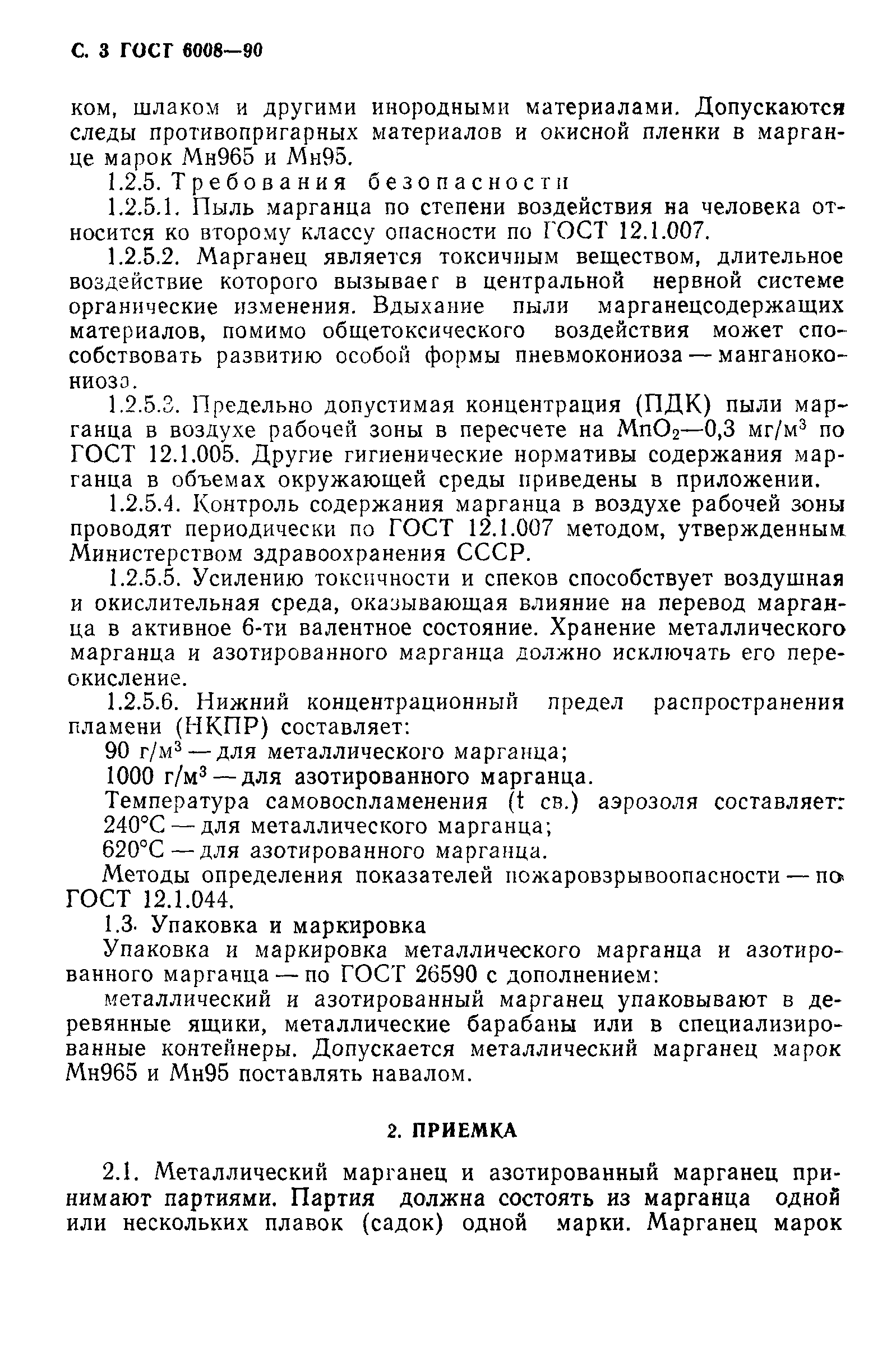 С. 3 ГОСТ 6008—90

ком, шлаком и другими инородными материалами. Допускаются следы противопригарных материалов и окисной пленки в марганце марок Мн965 и Мн95.

1.2.5. Требования безопасности

1.2.5.1. Пыль марганца по степени воздействия на человека относится ко второму классу опасности по ГОСТ 12.1.007.

1.2.5.2. Марганец является токсичным веществом, длительное воздействие которого вызывает в центральной нервной системе органические изменения. Вдыхание пыли марганецсодержащих материалов, помимо общетоксического воздействия может способствовать развитию особой формы пневмокониоза — манганокониоза.

1.2.5.3. Предельно допустимая концентрация (ПДК) пыли марганца в воздухе рабочей зоны в пересчете на $MnO_2$—0,3 мг/м$^3$ по ГОСТ 12.1.005. Другие гигиенические нормативы содержания марганца в объемах окружающей среды приведены в приложении.

1.2.5.4. Контроль содержания марганца в воздухе рабочей зоны проводят периодически по ГОСТ 12.1.007 методом, утвержденным Министерством здравоохранения СССР.

1.2.5.5. Усилению токсичности и спеков способствует воздушная и окислительная среда, оказывающая влияние на перевод марганца в активное 6-ти валентное состояние. Хранение металлического марганца и азотированного марганца должно исключать его переокисление.

1.2.5.6. Нижний концентрационный предел распространения пламени (НКПР) составляет:

90 г/м$^3$ — для металлического марганца;

1000 г/м$^3$ — для азотированного марганца.

Температура самовоспламенения (t св.) аэрозоля составляет:

240°С — для металлического марганца;

620°С — для азотированного марганца.

Методы определения показателей пожаровзрывоопасности — по ГОСТ 12.1.044.

1.3. Упаковка и маркировка

Упаковка и маркировка металлического марганца и азотированного марганца — по ГОСТ 26590 с дополнением:

металлический и азотированный марганец упаковывают в деревянные ящики, металлические барабаны или в специализированные контейнеры. Допускается металлический марганец марок Мн965 и Мн95 поставлять навалом.

2. ПРИЕМКА

2.1. Металлический марганец и азотированный марганец принимают партиями. Партия должна состоять из марганца одной или нескольких плавок (садок) одной марки. Марганец марок